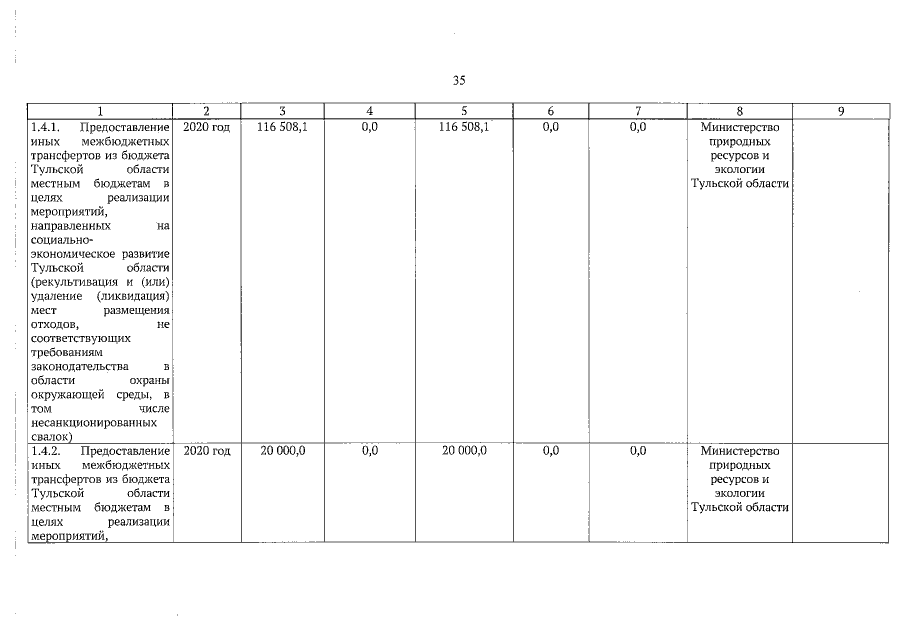 35

| 1 | 2 | 3 | 4 | 5 | 6 | 7 | 8 | 9 |
|---|---|---|---|---|---|---|---|---|
| 1.4.1. Предоставление иных межбюджетных трансфертов из бюджета Тульской области местным бюджетам в целях реализации мероприятий, направленных на социально-экономическое развитие Тульской области (рекультивация и (или) удаление (ликвидация) мест размещения отходов, не соответствующих требованиям законодательства в области охраны окружающей среды, в том числе несанкционированных свалок) | 2020 год | 116 508,1 | 0,0 | 116 508,1 | 0,0 | 0,0 | Министерство природных ресурсов и экологии Тульской области | |
| 1.4.2. Предоставление иных межбюджетных трансфертов из бюджета Тульской области местным бюджетам в целях реализации мероприятий, | 2020 год | 20 000,0 | 0,0 | 20 000,0 | 0,0 | 0,0 | Министерство природных ресурсов и экологии Тульской области | |